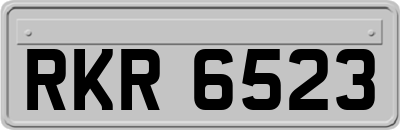 RKR 6523